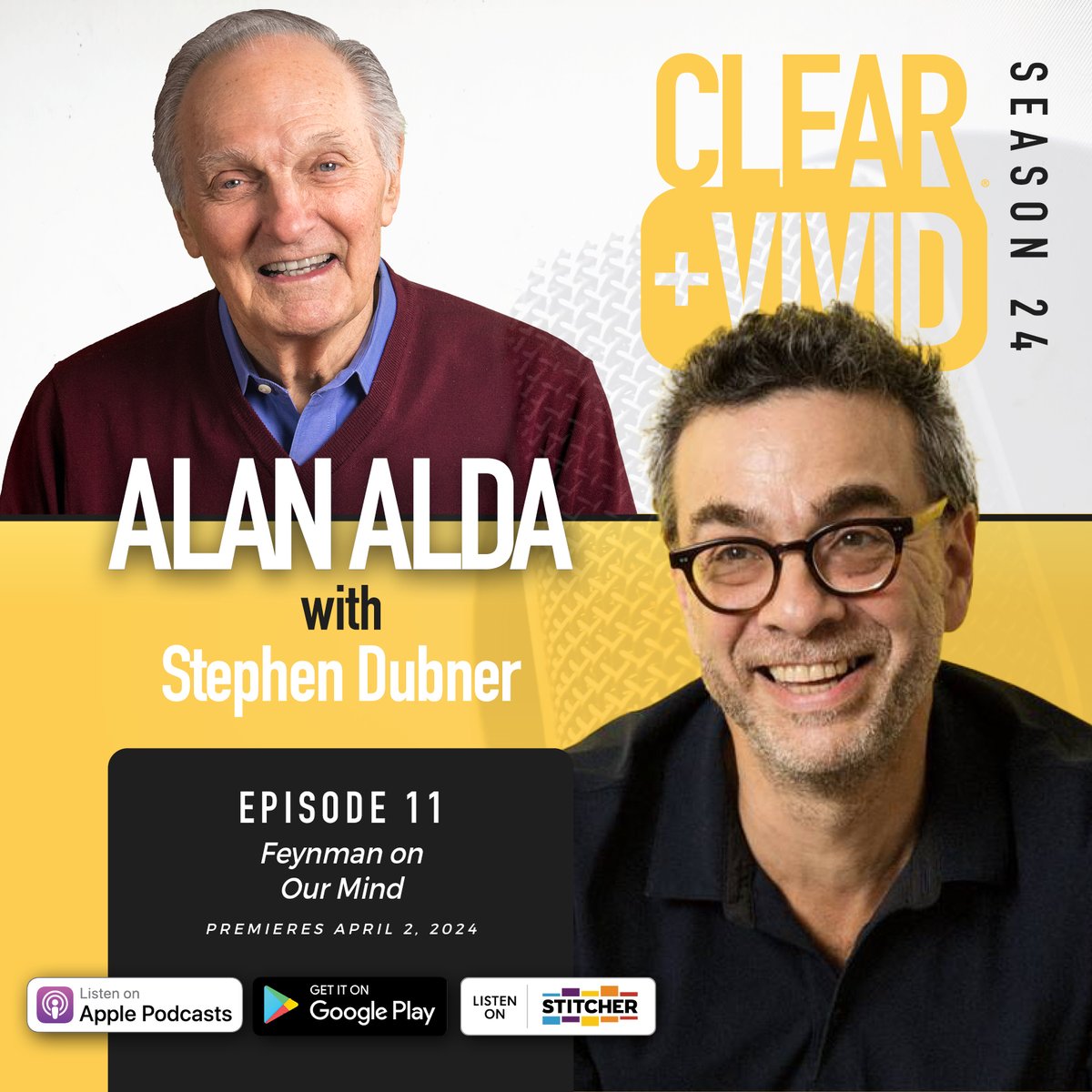 CLEAR +VIVID

SEASON 24

ALAN ALDA
with
Stephen Dubner

EPISODE 11
Feynman on Our Mind

PREMIERES APRIL 2, 2024

Listen on Apple Podcasts

GET IT ON Google Play

LISTEN ON STITCHER